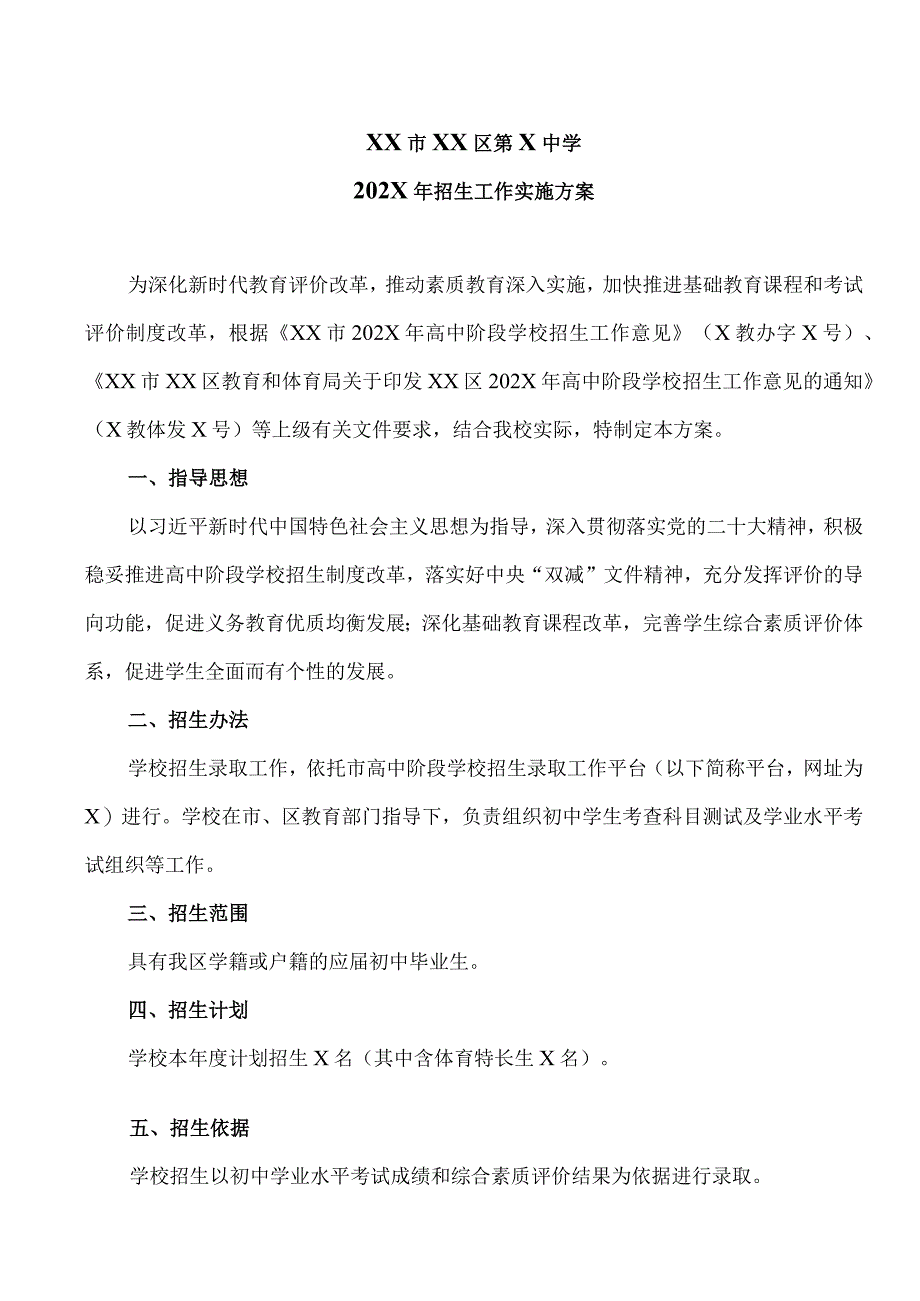 XX市XX区第X中学

202X年招生工作实施方案

为深化新时代教育评价改革，推动素质教育深入实施，加快推进基础教育课程和考试评价制度改革，根据《XX市202X年高中阶段学校招生工作意见》（X教办字X号）、《XX市XX区教育和体育局关于印发XX区202X年高中阶段学校招生工作意见的通知》（X教体发X号）等上级有关文件要求，结合我校实际，特制定本方案。

一、指导思想

以习近平新时代中国特色社会主义思想为指导，深入贯彻落实党的二十大精神，积极稳妥推进高中阶段学校招生制度改革，落实好中央“双减”文件精神，充分发挥评价的导向功能，促进义务教育优质均衡发展；深化基础教育课程改革，完善学生综合素质评价体系，促进学生全面而有个性的发展。

二、招生办法

学校招生录取工作，依托市高中阶段学校招生录取工作平台（以下简称平台，网址为X）进行。学校在市、区教育部门指导下，负责组织初中学生考查科目测试及学业水平考试组织等工作。

三、招生范围

具有我区学籍或户籍的应届初中毕业生。

四、招生计划

学校本年度计划招生X名（其中含体育特长生X名）。

五、招生依据

学校招生以初中学业水平考试成绩和综合素质评价结果为依据进行录取。